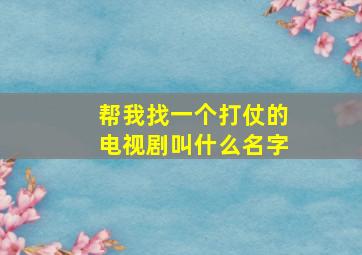 帮我找一个打仗的电视剧叫什么名字